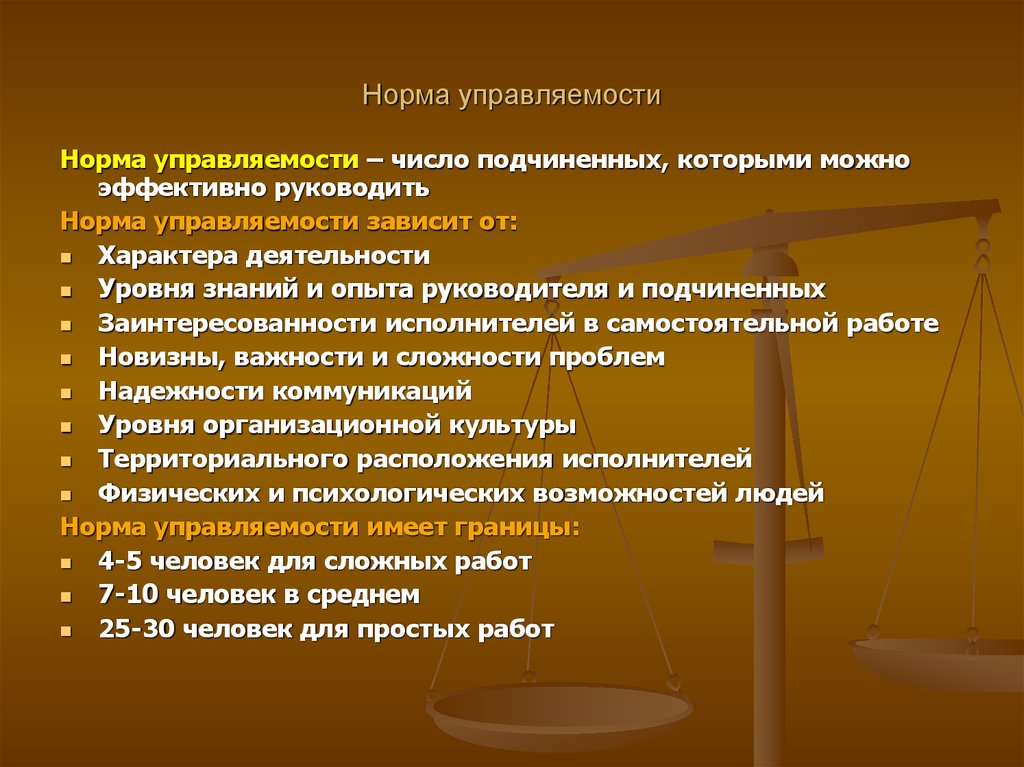 Норма управляемости

Норма управляемости – число подчиненных, которыми можно эффективно руководить

Норма управляемости зависит от:

- Характера деятельности
- Уровня знаний и опыта руководителя и подчиненных
- Заинтересованности исполнителей в самостоятельной работе
- Новизны, важности и сложности проблем
- Надежности коммуникаций
- Уровня организационной культуры
- Территориального расположения исполнителей
- Физических и психологических возможностей людей

Норма управляемости имеет границы:

- 4-5 человек для сложных работ
- 7-10 человек в среднем
- 25-30 человек для простых работ